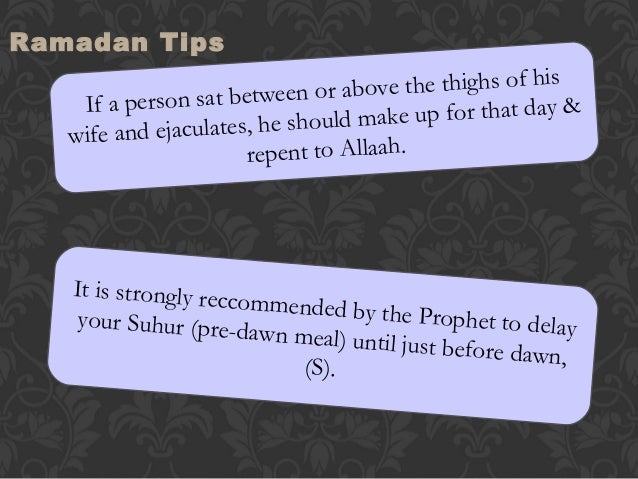 Ramadan Tips

If a person sat between or above the thighs of his wife and ejaculates, he should make up for that day & repent to Allaah.

It is strongly reccommended by the Prophet to delay your Suhur (pre-dawn meal) until just before dawn, (S).